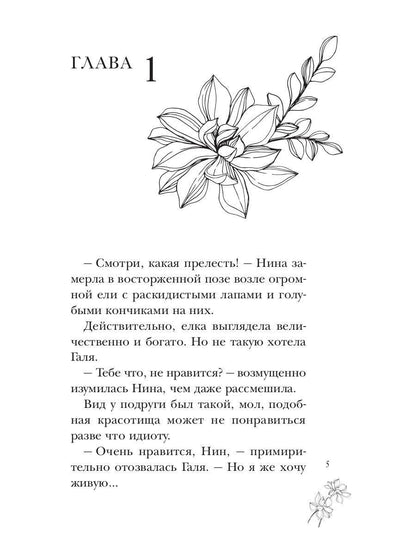 ГЛАВА 1

– Смотри, какая прелесть! – Нина замерла в восторженной позе возле огромной ели с раскидистыми лапами и голубыми кончиками на них.

Действительно, елка выглядела величественно и богато. Но не такую хотела Галя.

– Тебе что, не нравится? – возмущенно изумилась Нина, чем даже рассмешила.

Вид у подруги был такой, мол, подобная красотища может не понравиться разве что идиоту.

– Очень нравится, Нин, – примирительно отозвалась Галя. – Но я же хочу живую...

5